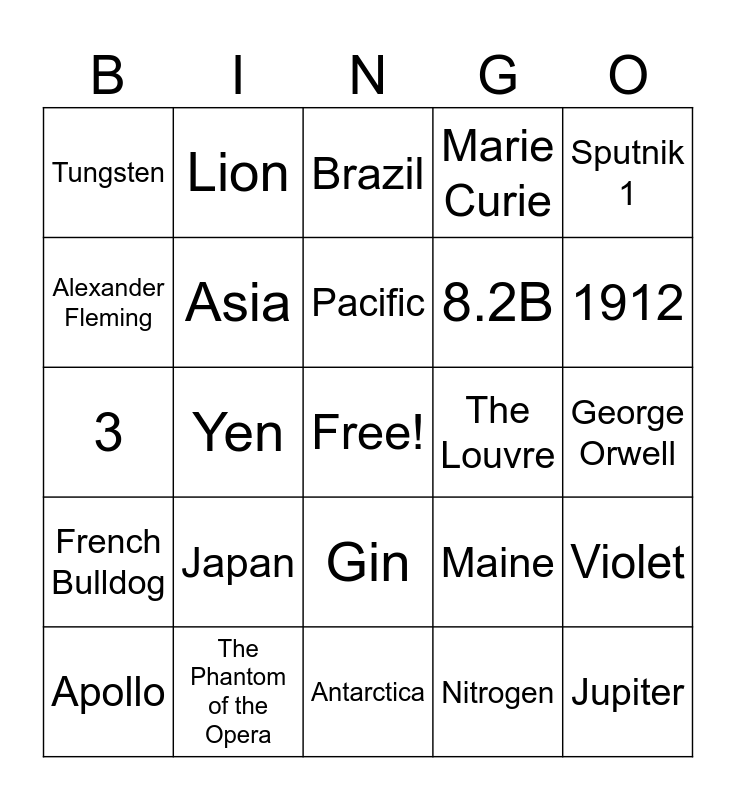 | B | I | N | G | O |
|---|---|---|---|---|
| Tungsten | Lion | Brazil | Marie Curie | Sputnik 1 |
| Alexander Fleming | Asia | Pacific | 8.2B | 1912 |
| 3 | Yen | Free! | The Louvre | George Orwell |
| French Bulldog | Japan | Gin | Maine | Violet |
| Apollo | The Phantom of the Opera | Antarctica | Nitrogen | Jupiter |